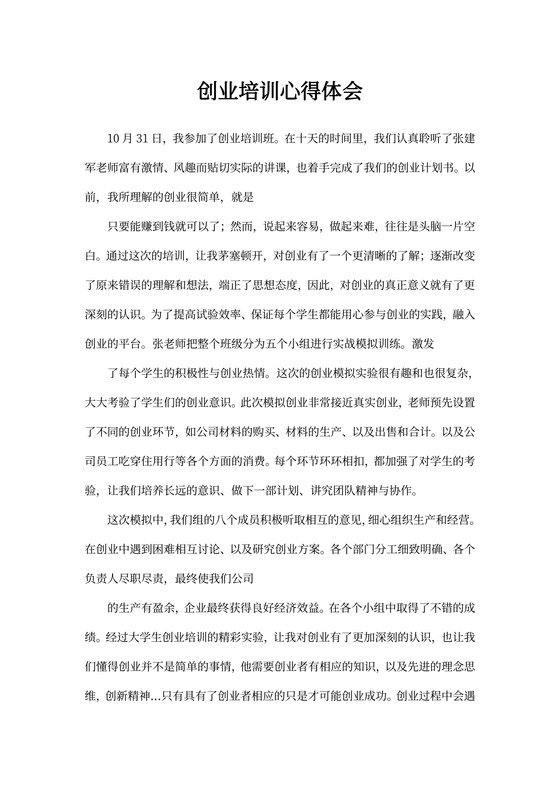 创业培训心得体会

10 月 31 日，我参加了创业培训班。在十天的时间里，我们认真聆听了张建军老师富有激情、风趣而贴切实际的讲课，也着手完成了我们的创业计划书。以前，我所理解的创业很简单，就是

只要能赚到钱就可以了；然而，说起来容易，做起来难，往往是头脑一片空白。通过这次的培训，让我茅塞顿开，对创业有了一个更清晰的了解；逐渐改变了原来错误的理解和想法，端正了思想态度，因此，对创业的真正意义就有了更深刻的认识。为了提高试验效率、保证每个学生都能用心参与创业的实践，融入创业的平台。张老师把整个班级分为五个小组进行实战模拟训练。激发

了每个学生的积极性与创业热情。这次的创业模拟实验很有趣和也很复杂，大大考验了学生们的创业意识。此次模拟创业非常接近真实创业，老师预先设置了不同的创业环节，如公司材料的购买、材料的生产、以及出售和合计。以及公司员工吃穿住用行等各个方面的消费。每个环节环环相扣，都加强了对学生的考验，让我们培养长远的意识、做下一部计划、讲究团队精神与协作。

这次模拟中，我们组的八个成员积极听取相互的意见，细心组织生产和经营。在创业中遇到困难相互讨论、以及研究创业方案。各个部门分工细致明确、各个负责人尽职尽责，最终使我们公司

的生产有盈余，企业最终获得良好经济效益。在各个小组中取得了不错的成绩。经过大学生创业培训的精彩实验，让我对创业有了更加深刻的认识，也让我们懂得创业并不是简单的事情，他需要创业者有相应的知识，以及先进的理念思维，创新精神…只有具有了创业者相应的只是才可能创业成功。创业过程中会遇